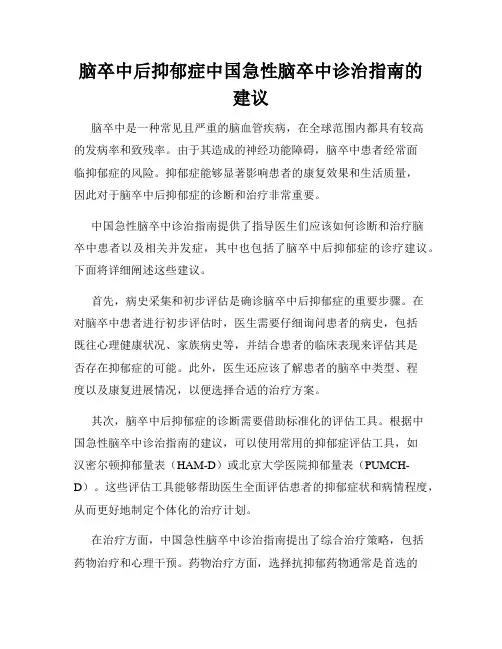 脑卒中后抑郁症中国急性脑卒中诊治指南的建议

脑卒中是一种常见且严重的脑血管疾病，在全球范围内都具有较高的发病率和致残率。由于其造成的神经功能障碍，脑卒中患者经常面临抑郁症的风险。抑郁症能够显著影响患者的康复效果和生活质量，因此对于脑卒中后抑郁症的诊断和治疗非常重要。

中国急性脑卒中诊治指南提供了指导医生们应该如何诊断和治疗脑卒中患者以及相关并发症，其中也包括了脑卒中后抑郁症的诊疗建议。下面将详细阐述这些建议。

首先，病史采集和初步评估是确诊脑卒中后抑郁症的重要步骤。在对脑卒中患者进行初步评估时，医生需要仔细询问患者的病史，包括既往心理健康状况、家族病史等，并结合患者的临床表现来评估其是否存在抑郁症的可能。此外，医生还应该了解患者的脑卒中类型、程度以及康复进展情况，以便选择合适的治疗方案。

其次，脑卒中后抑郁症的诊断需要借助标准化的评估工具。根据中国急性脑卒中诊治指南的建议，可以使用常用的抑郁症评估工具，如汉密尔顿抑郁量表（HAM-D）或北京大学医院抑郁量表（PUMCH-D）。这些评估工具能够帮助医生全面评估患者的抑郁症状和病情程度，从而更好地制定个体化的治疗计划。

在治疗方面，中国急性脑卒中诊治指南提出了综合治疗策略，包括药物治疗和心理干预。药物治疗方面，选择抗抑郁药物通常是首选的